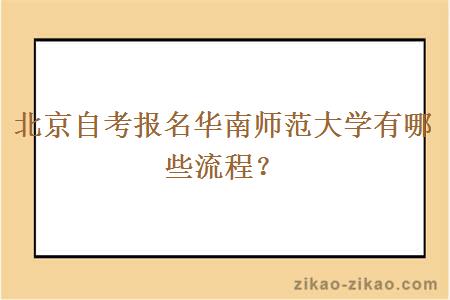 北京自考报名华南师范大学有哪些流程？

zikao-zikao.com